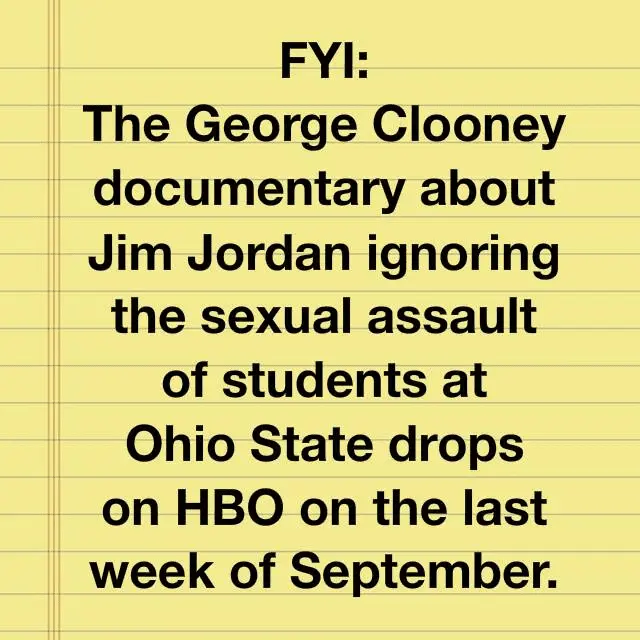 FYI:

The George Clooney documentary about Jim Jordan ignoring the sexual assault of students at Ohio State drops on HBO on the last week of September.